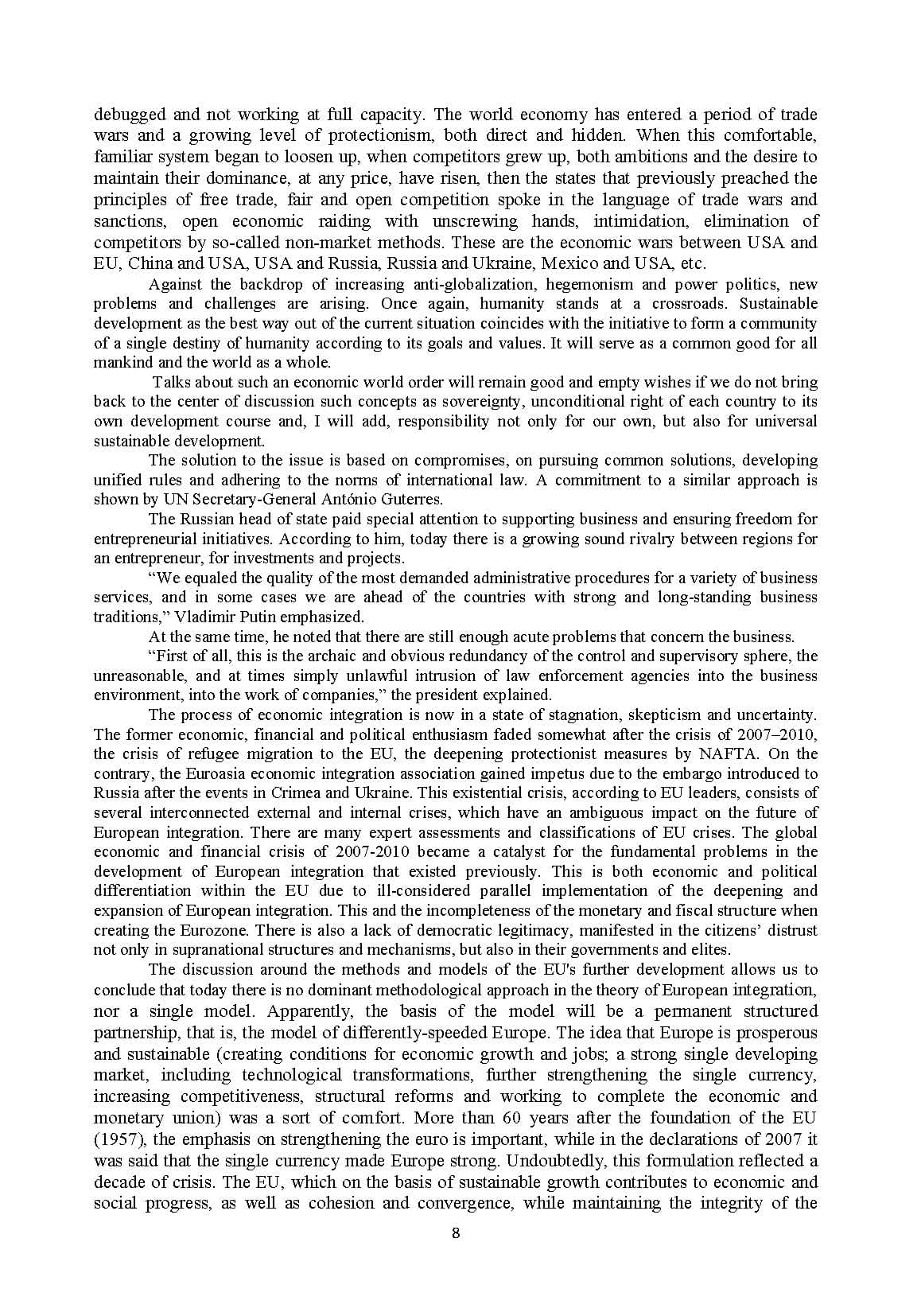 debugged and not working at full capacity. The world economy has entered a period of trade wars and a growing level of protectionism, both direct and hidden. When this comfortable, familiar system began to loosen up, when competitors grew up, both ambitions and the desire to maintain their dominance, at any price, have risen, then the states that previously preached the principles of free trade, fair and open competition spoke in the language of trade wars and sanctions, open economic raiding with unscrewing hands, intimidation, elimination of competitors by so-called non-market methods. These are the economic wars between USA and EU, China and USA, USA and Russia, Russia and Ukraine, Mexico and USA, etc.

Against the backdrop of increasing anti-globalization, hegemonism and power politics, new problems and challenges are arising. Once again, humanity stands at a crossroads. Sustainable development as the best way out of the current situation coincides with the initiative to form a community of a single destiny of humanity according to its goals and values. It will serve as a common good for all mankind and the world as a whole.

Talks about such an economic world order will remain good and empty wishes if we do not bring back to the center of discussion such concepts as sovereignty, unconditional right of each country to its own development course and, I will add, responsibility not only for our own, but also for universal sustainable development.

The solution to the issue is based on compromises, on pursuing common solutions, developing unified rules and adhering to the norms of international law. A commitment to a similar approach is shown by UN Secretary-General António Guterres.

The Russian head of state paid special attention to supporting business and ensuring freedom for entrepreneurial initiatives. According to him, today there is a growing sound rivalry between regions for an entrepreneur, for investments and projects.

"We equaled the quality of the most demanded administrative procedures for a variety of business services, and in some cases we are ahead of the countries with strong and long-standing business traditions," Vladimir Putin emphasized.

At the same time, he noted that there are still enough acute problems that concern the business.

"First of all, this is the archaic and obvious redundancy of the control and supervisory sphere, the unreasonable, and at times simply unlawful intrusion of law enforcement agencies into the business environment, into the work of companies," the president explained.

The process of economic integration is now in a state of stagnation, skepticism and uncertainty. The former economic, financial and political enthusiasm faded somewhat after the crisis of 2007–2010, the crisis of refugee migration to the EU, the deepening protectionist measures by NAFTA. On the contrary, the Euroasia economic integration association gained impetus due to the embargo introduced to Russia after the events in Crimea and Ukraine. This existential crisis, according to EU leaders, consists of several interconnected external and internal crises, which have an ambiguous impact on the future of European integration. There are many expert assessments and classifications of EU crises. The global economic and financial crisis of 2007-2010 became a catalyst for the fundamental problems in the development of European integration that existed previously. This is both economic and political differentiation within the EU due to ill-considered parallel implementation of the deepening and expansion of European integration. This and the incompleteness of the monetary and fiscal structure when creating the Eurozone. There is also a lack of democratic legitimacy, manifested in the citizens' distrust not only in supranational structures and mechanisms, but also in their governments and elites.

The discussion around the methods and models of the EU's further development allows us to conclude that today there is no dominant methodological approach in the theory of European integration, nor a single model. Apparently, the basis of the model will be a permanent structured partnership, that is, the model of differently-speeded Europe. The idea that Europe is prosperous and sustainable (creating conditions for economic growth and jobs; a strong single developing market, including technological transformations, further strengthening the single currency, increasing competitiveness, structural reforms and working to complete the economic and monetary union) was a sort of comfort. More than 60 years after the foundation of the EU (1957), the emphasis on strengthening the euro is important, while in the declarations of 2007 it was said that the single currency made Europe strong. Undoubtedly, this formulation reflected a decade of crisis. The EU, which on the basis of sustainable growth contributes to economic and social progress, as well as cohesion and convergence, while maintaining the integrity of the

8